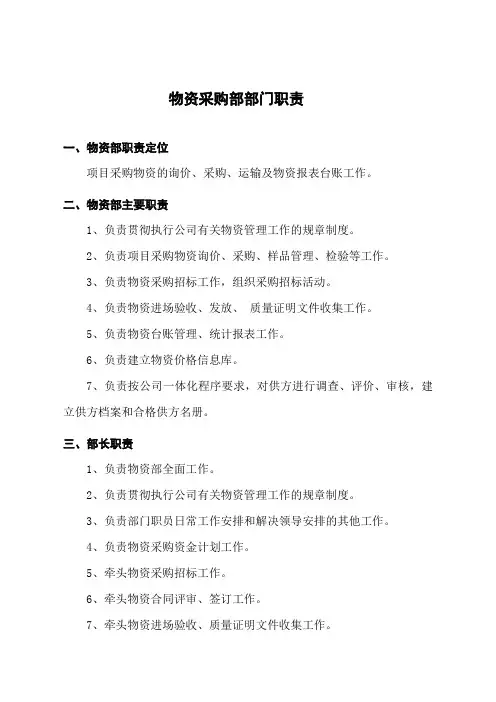 物资采购部部门职责

一、物资部职责定位

项目采购物资的询价、采购、运输及物资报表台账工作。

二、物资部主要职责

1、负责贯彻执行公司有关物资管理工作的规章制度。

2、负责项目采购物资询价、采购、样品管理、检验等工作。

3、负责物资采购招标工作，组织采购招标活动。

4、负责物资进场验收、发放、 质量证明文件收集工作。

5、负责物资台账管理、统计报表工作。

6、负责建立物资价格信息库。

7、负责按公司一体化程序要求，对供方进行调查、评价、审核，建立供方档案和合格供方名册。

三、部长职责

1、负责物资部全面工作。

2、负责贯彻执行公司有关物资管理工作的规章制度。

3、负责部门职员日常工作安排和解决领导安排的其他工作。

4、负责物资采购资金计划工作。

5、牵头物资采购招标工作。

6、牵头物资合同评审、签订工作。

7、牵头物资进场验收、质量证明文件收集工作。